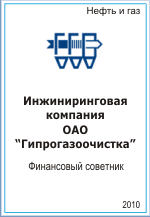 Нефть и газ

Инжиниринговая компания ОАО “Гипрогазоочистка”

Финансовый советник

2010